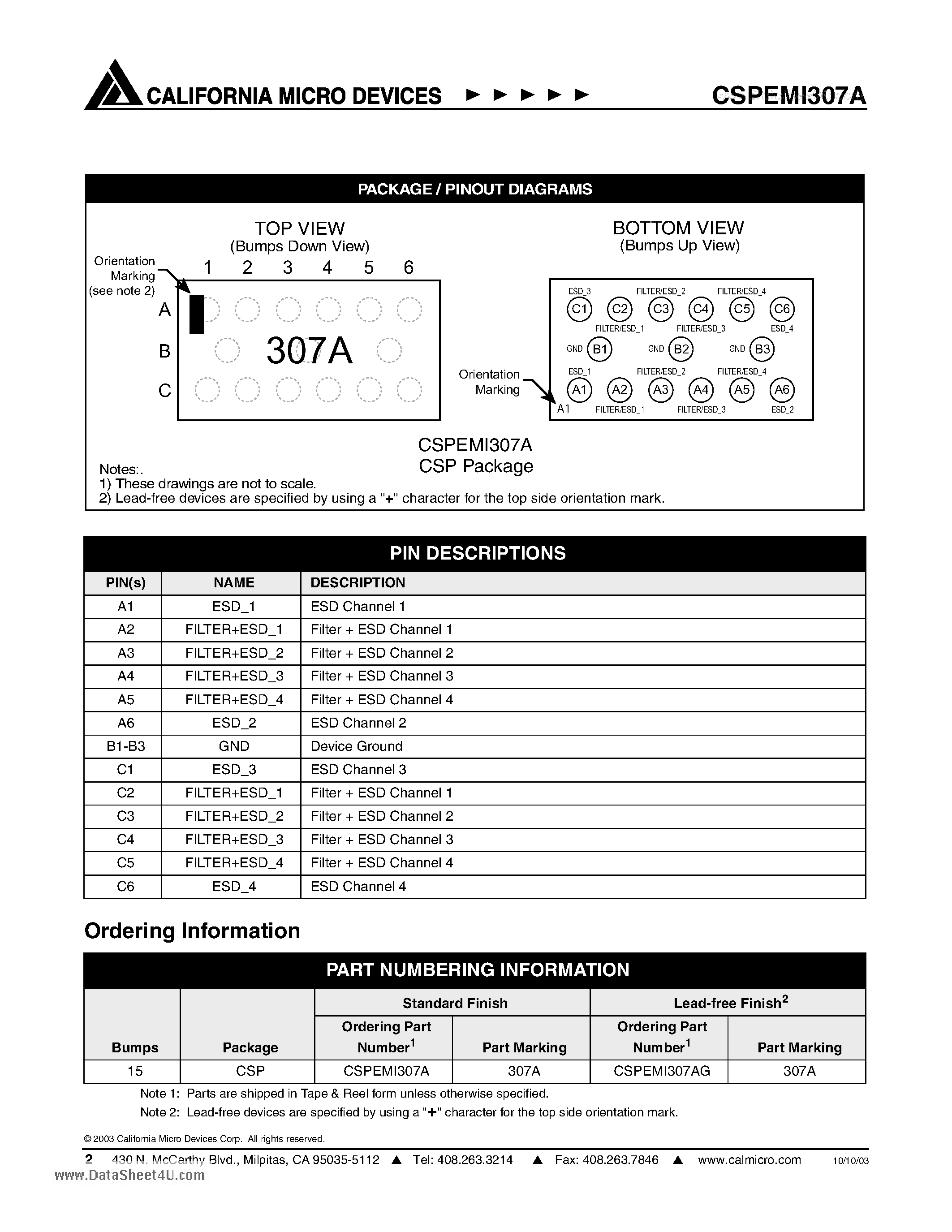 CALIFORNIA MICRO DEVICES ► ► ► ► ► CSPEMI307A

PACKAGE / PINOUT DIAGRAMS

TOP VIEW
(Bumps Down View)

Orientation Marking (see note 2)

1 2 3 4 5 6

A
B
C

307A

BOTTOM VIEW
(Bumps Up View)

ESD_3 FILTER/ESD_2 FILTER/ESD_4
C1 C2 C3 C4 C5 C6
FILTER/ESD_1 FILTER/ESD_3 ESD_4
GND B1 GND B2 GND B3
ESD_1 FILTER/ESD_2 FILTER/ESD_4
A1 A2 A3 A4 A5 A6
A1 FILTER/ESD_1 FILTER/ESD_3 ESD_2

Orientation Marking

CSPEMI307A
CSP Package

Notes:.
1) These drawings are not to scale.
2) Lead-free devices are specified by using a "+" character for the top side orientation mark.

PIN DESCRIPTIONS

| PIN(s) | NAME | DESCRIPTION |
|---|---|---|
| A1 | ESD_1 | ESD Channel 1 |
| A2 | FILTER+ESD_1 | Filter + ESD Channel 1 |
| A3 | FILTER+ESD_2 | Filter + ESD Channel 2 |
| A4 | FILTER+ESD_3 | Filter + ESD Channel 3 |
| A5 | FILTER+ESD_4 | Filter + ESD Channel 4 |
| A6 | ESD_2 | ESD Channel 2 |
| B1-B3 | GND | Device Ground |
| C1 | ESD_3 | ESD Channel 3 |
| C2 | FILTER+ESD_1 | Filter + ESD Channel 1 |
| C3 | FILTER+ESD_2 | Filter + ESD Channel 2 |
| C4 | FILTER+ESD_3 | Filter + ESD Channel 3 |
| C5 | FILTER+ESD_4 | Filter + ESD Channel 4 |
| C6 | ESD_4 | ESD Channel 4 |

Ordering Information

PART NUMBERING INFORMATION

| Bumps | Package | Standard Finish: Ordering Part Number$^1$ | Standard Finish: Part Marking | Lead-free Finish$^2$: Ordering Part Number$^1$ | Lead-free Finish$^2$: Part Marking |
|---|---|---|---|---|---|
| 15 | CSP | CSPEMI307A | 307A | CSPEMI307AG | 307A |

Note 1: Parts are shipped in Tape & Reel form unless otherwise specified.
Note 2: Lead-free devices are specified by using a "+" character for the top side orientation mark.

© 2003 California Micro Devices Corp. All rights reserved.

2 430 N. McCarthy Blvd., Milpitas, CA 95035-5112 ▲ Tel: 408.263.3214 ▲ Fax: 408.263.7846 ▲ www.calmicro.com 10/10/03

www.DataSheet4U.com